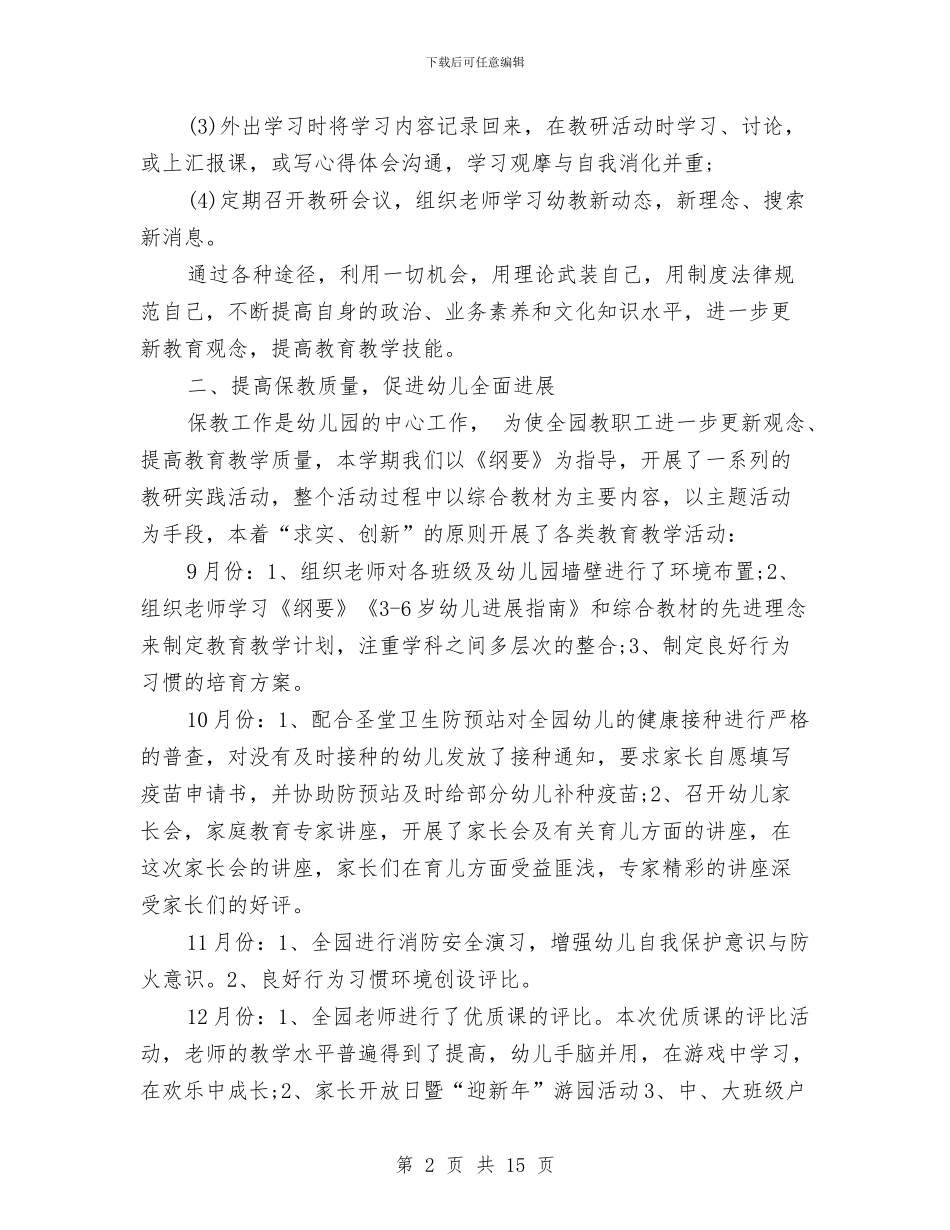 下载后可任意编辑

(3)外出学习时将学习内容记录回来，在教研活动时学习、讨论，或上汇报课，或写心得体会沟通，学习观摩与自我消化并重；

(4)定期召开教研会议，组织老师学习幼教新动态，新理念、搜索新消息。

通过各种途径，利用一切机会，用理论武装自己，用制度法律规范自己，不断提高自身的政治、业务素养和文化知识水平，进一步更新教育观念，提高教育教学技能。

二、提高保教质量，促进幼儿全面进展

保教工作是幼儿园的中心工作， 为使全园教职工进一步更新观念、提高教育教学质量，本学期我们以《纲要》为指导，开展了一系列的教研实践活动，整个活动过程中以综合教材为主要内容，以主题活动为手段，本着“求实、创新”的原则开展了各类教育教学活动：

9月份：1、组织老师对各班级及幼儿园墙壁进行了环境布置;2、组织老师学习《纲要》《3-6岁幼儿进展指南》和综合教材的先进理念来制定教育教学计划，注重学科之间多层次的整合;3、制定良好行为习惯的培育方案。

10月份：1、配合圣堂卫生防预站对全园幼儿的健康接种进行严格的普查，对没有及时接种的幼儿发放了接种通知，要求家长自愿填写疫苗申请书，并协助防预站及时给部分幼儿补种疫苗;2、召开幼儿家长会，家庭教育专家讲座，开展了家长会及有关育儿方面的讲座，在这次家长会的讲座，家长们在育儿方面受益匪浅，专家精彩的讲座深受家长们的好评。

11月份：1、全园进行消防安全演习，增强幼儿自我保护意识与防火意识。2、良好行为习惯环境创设评比。

12月份：1、全园老师进行了优质课的评比。本次优质课的评比活动，老师的教学水平普遍得到了提高，幼儿手脑并用，在游戏中学习，在欢乐中成长;2、家长开放日暨“迎新年”游园活动3、中、大班级户

第 2 页 共 15 页